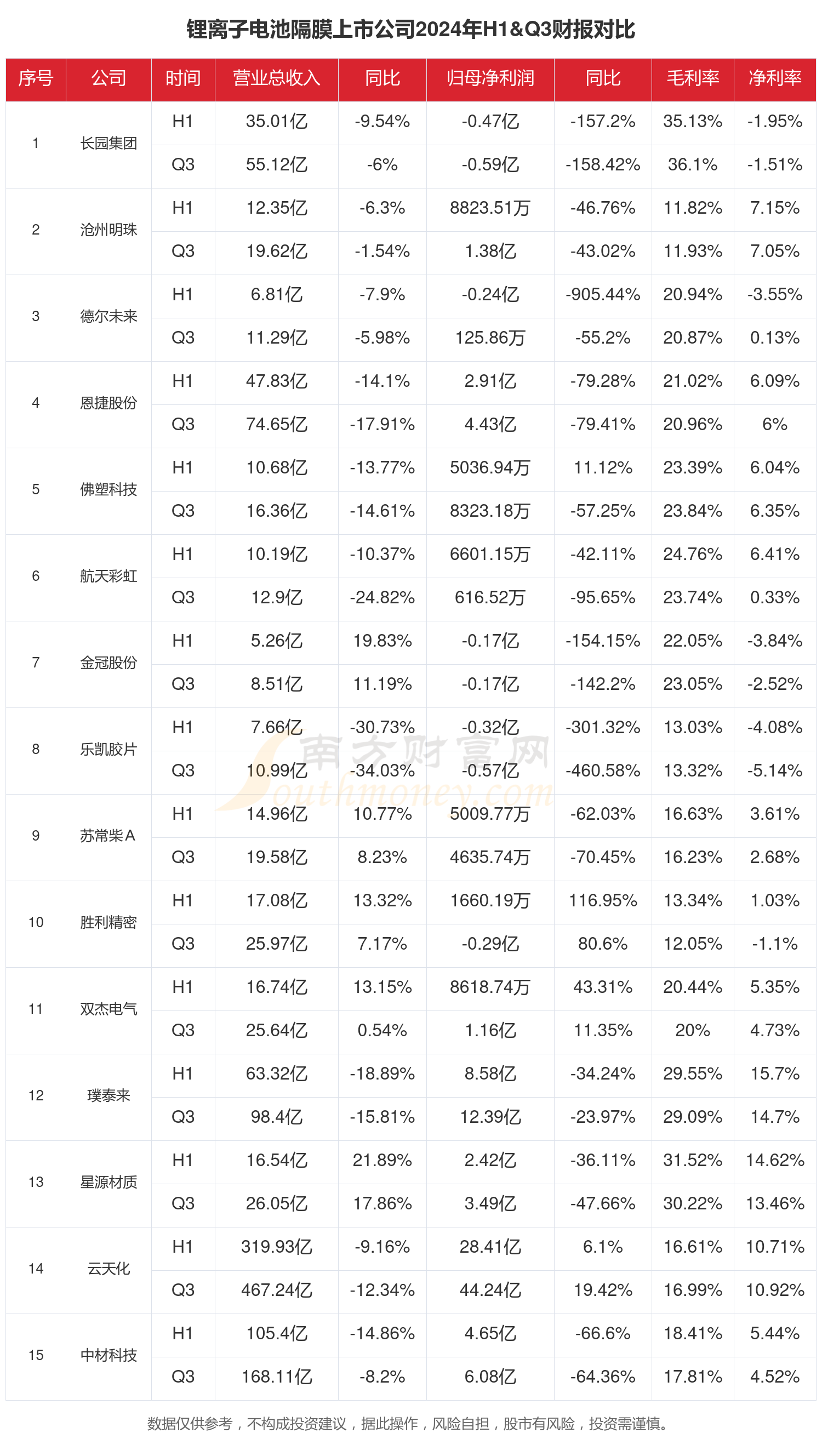 锂离子电池隔膜上市公司2024年H1&Q3财报对比

| 序号 | 公司 | 时间 | 营业总收入 | 同比 | 归母净利润 | 同比 | 毛利率 | 净利率 |
|---|---|---|---|---|---|---|---|---|
| 1 | 长园集团 | H1 | 35.01亿 | -9.54% | -0.47亿 | -157.2% | 35.13% | -1.95% |
| | | Q3 | 55.12亿 | -6% | -0.59亿 | -158.42% | 36.1% | -1.51% |
| 2 | 沧州明珠 | H1 | 12.35亿 | -6.3% | 8823.51万 | -46.76% | 11.82% | 7.15% |
| | | Q3 | 19.62亿 | -1.54% | 1.38亿 | -43.02% | 11.93% | 7.05% |
| 3 | 德尔未来 | H1 | 6.81亿 | -7.9% | -0.24亿 | -905.44% | 20.94% | -3.55% |
| | | Q3 | 11.29亿 | -5.98% | 125.86万 | -55.2% | 20.87% | 0.13% |
| 4 | 恩捷股份 | H1 | 47.83亿 | -14.1% | 2.91亿 | -79.28% | 21.02% | 6.09% |
| | | Q3 | 74.65亿 | -17.91% | 4.43亿 | -79.41% | 20.96% | 6% |
| 5 | 佛塑科技 | H1 | 10.68亿 | -13.77% | 5036.94万 | 11.12% | 23.39% | 6.04% |
| | | Q3 | 16.36亿 | -14.61% | 8323.18万 | -57.25% | 23.84% | 6.35% |
| 6 | 航天彩虹 | H1 | 10.19亿 | -10.37% | 6601.15万 | -42.11% | 24.76% | 6.41% |
| | | Q3 | 12.9亿 | -24.82% | 616.52万 | -95.65% | 23.74% | 0.33% |
| 7 | 金冠股份 | H1 | 5.26亿 | 19.83% | -0.17亿 | -154.15% | 22.05% | -3.84% |
| | | Q3 | 8.51亿 | 11.19% | -0.17亿 | -142.2% | 23.05% | -2.52% |
| 8 | 乐凯胶片 | H1 | 7.66亿 | -30.73% | -0.32亿 | -301.32% | 13.03% | -4.08% |
| | | Q3 | 10.99亿 | -34.03% | -0.57亿 | -460.58% | 13.32% | -5.14% |
| 9 | 苏常柴A | H1 | 14.96亿 | 10.77% | 5009.77万 | -62.03% | 16.63% | 3.61% |
| | | Q3 | 19.58亿 | 8.23% | 4635.74万 | -70.45% | 16.23% | 2.68% |
| 10 | 胜利精密 | H1 | 17.08亿 | 13.32% | 1660.19万 | 116.95% | 13.34% | 1.03% |
| | | Q3 | 25.97亿 | 7.17% | -0.29亿 | 80.6% | 12.05% | -1.1% |
| 11 | 双杰电气 | H1 | 16.74亿 | 13.15% | 8618.74万 | 43.31% | 20.44% | 5.35% |
| | | Q3 | 25.64亿 | 0.54% | 1.16亿 | 11.35% | 20% | 4.73% |
| 12 | 璞泰来 | H1 | 63.32亿 | -18.89% | 8.58亿 | -34.24% | 29.55% | 15.7% |
| | | Q3 | 98.4亿 | -15.81% | 12.39亿 | -23.97% | 29.09% | 14.7% |
| 13 | 星源材质 | H1 | 16.54亿 | 21.89% | 2.42亿 | -36.11% | 31.52% | 14.62% |
| | | Q3 | 26.05亿 | 17.86% | 3.49亿 | -47.66% | 30.22% | 13.46% |
| 14 | 云天化 | H1 | 319.93亿 | -9.16% | 28.41亿 | 6.1% | 16.61% | 10.71% |
| | | Q3 | 467.24亿 | -12.34% | 44.24亿 | 19.42% | 16.99% | 10.92% |
| 15 | 中材科技 | H1 | 105.4亿 | -14.86% | 4.65亿 | -66.6% | 18.41% | 5.44% |
| | | Q3 | 168.11亿 | -8.2% | 6.08亿 | -64.36% | 17.81% | 4.52% |

南方财富网 Southmoney.com

数据仅供参考，不构成投资建议，据此操作，风险自担，股市有风险，投资需谨慎。